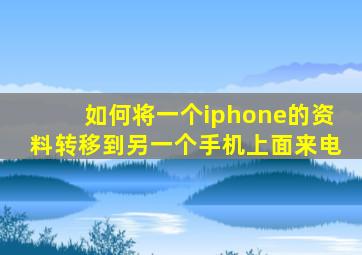 如何将一个iphone的资料转移到另一个手机上面来电